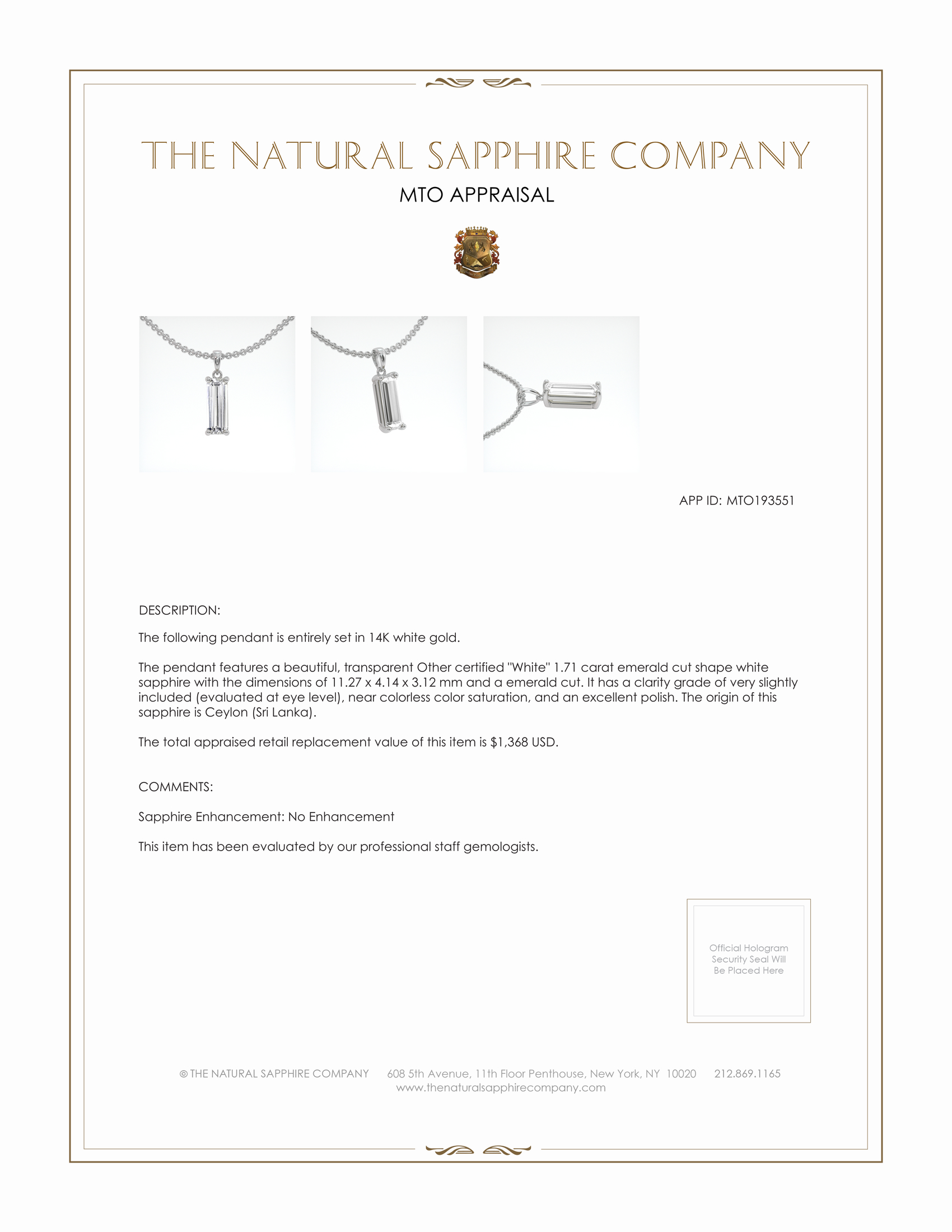 THE NATURAL SAPPHIRE COMPANY

MTO APPRAISAL

APP ID: MTO193551

DESCRIPTION:

The following pendant is entirely set in 14K white gold.

The pendant features a beautiful, transparent Other certified "White" 1.71 carat emerald cut shape white sapphire with the dimensions of 11.27 x 4.14 x 3.12 mm and a emerald cut. It has a clarity grade of very slightly included (evaluated at eye level), near colorless color saturation, and an excellent polish. The origin of this sapphire is Ceylon (Sri Lanka).

The total appraised retail replacement value of this item is $1,368 USD.

COMMENTS:

Sapphire Enhancement: No Enhancement

This item has been evaluated by our professional staff gemologists.

Official Hologram Security Seal Will Be Placed Here

© THE NATURAL SAPPHIRE COMPANY 608 5th Avenue, 11th Floor Penthouse, New York, NY 10020 212.869.1165
www.thenaturalsapphirecompany.com